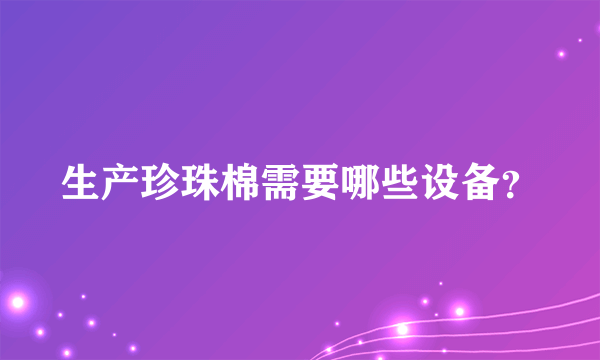 生产珍珠棉需要哪些设备?